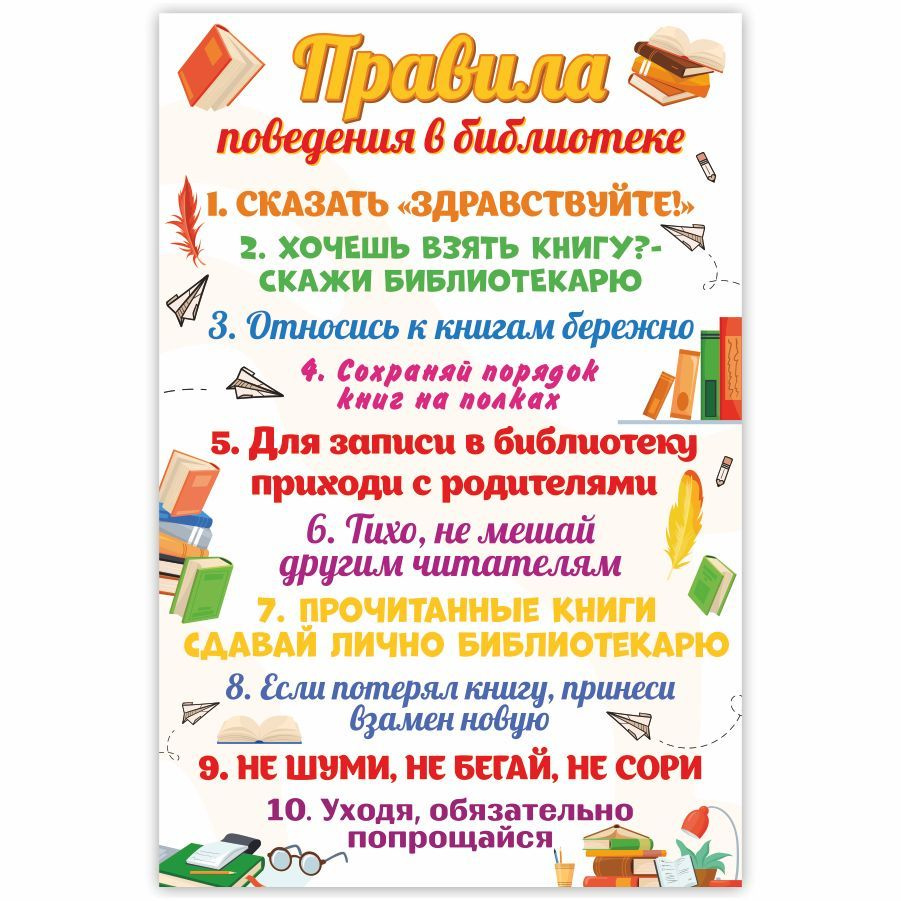 Правила
поведения в библиотеке

1. СКАЗАТЬ «ЗДРАВСТВУЙТЕ!»

2. ХОЧЕШЬ ВЗЯТЬ КНИГУ?- СКАЖИ БИБЛИОТЕКАРЮ

3. Относись к книгам бережно

4. Сохраняй порядок книг на полках

5. Для записи в библиотеку приходи с родителями

6. Тихо, не мешай другим читателям

7. ПРОЧИТАННЫЕ КНИГИ СДАВАЙ ЛИЧНО БИБЛИОТЕКАРЮ

8. Если потерял книгу, принеси взамен новую

9. НЕ ШУМИ, НЕ БЕГАЙ, НЕ СОРИ

10. Уходя, обязательно попрощайся